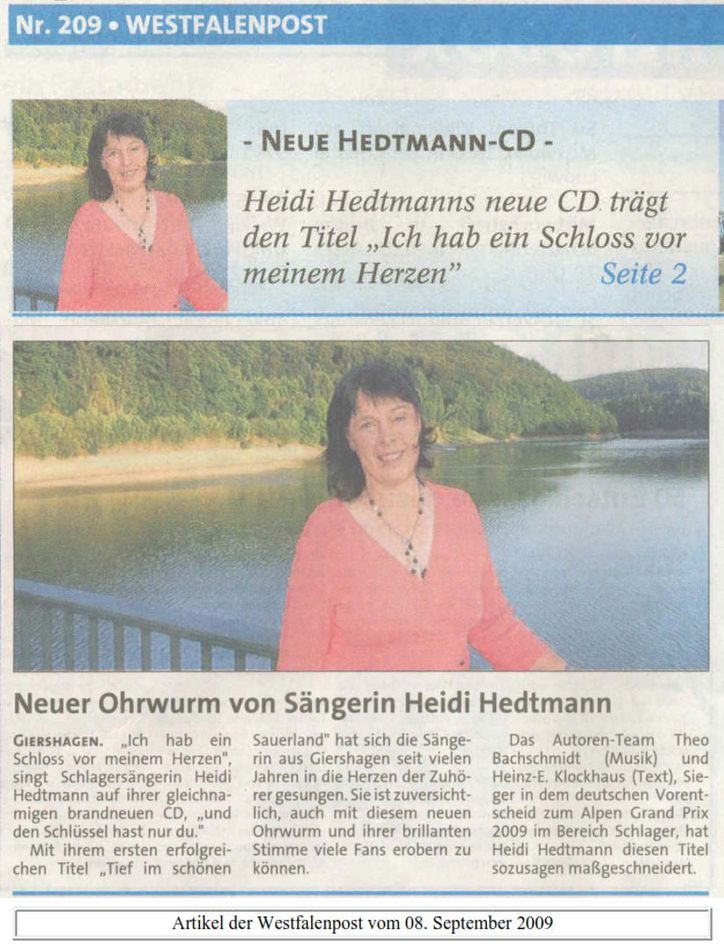 Nr. 209 • WESTFALENPOST

- NEUE HEDTMANN-CD -

Heidi Hedtmanns neue CD trägt den Titel „Ich hab ein Schloss vor meinem Herzen" Seite 2

Neuer Ohrwurm von Sängerin Heidi Hedtmann

GIERSHAGEN. „Ich hab ein Schloss vor meinem Herzen", singt Schlagersängerin Heidi Hedtmann auf ihrer gleichnamigen brandneuen CD, „und den Schlüssel hast nur du."

Mit ihrem ersten erfolgreichen Titel „Tief im schönen Sauerland" hat sich die Sängerin aus Giershagen seit vielen Jahren in die Herzen der Zuhörer gesungen. Sie ist zuversichtlich, auch mit diesem neuen Ohrwurm und ihrer brillanten Stimme viele Fans erobern zu können.

Das Autoren-Team Theo Bachschmidt (Musik) und Heinz-E. Klockhaus (Text), Sieger in dem deutschen Vorentscheid zum Alpen Grand Prix 2009 im Bereich Schlager, hat Heidi Hedtmann diesen Titel sozusagen maßgeschneidert.

Artikel der Westfalenpost vom 08. September 2009